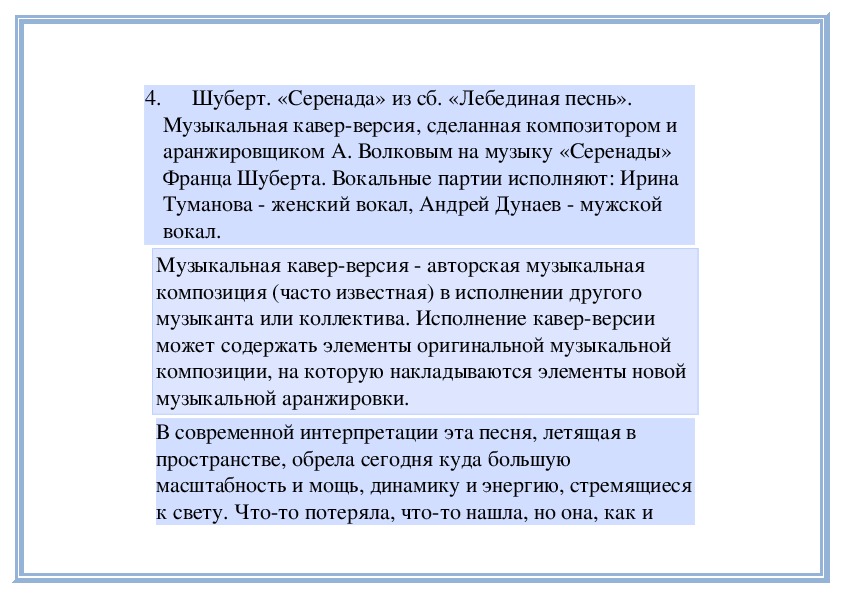 4. Шуберт. «Серенада» из сб. «Лебединая песнь». Музыкальная кавер-версия, сделанная композитором и аранжировщиком А. Волковым на музыку «Серенады» Франца Шуберта. Вокальные партии исполняют: Ирина Туманова - женский вокал, Андрей Дунаев - мужской вокал.

Музыкальная кавер-версия - авторская музыкальная композиция (часто известная) в исполнении другого музыканта или коллектива. Исполнение кавер-версии может содержать элементы оригинальной музыкальной композиции, на которую накладываются элементы новой музыкальной аранжировки.

В современной интерпретации эта песня, летящая в пространстве, обрела сегодня куда большую масштабность и мощь, динамику и энергию, стремящиеся к свету. Что-то потеряла, что-то нашла, но она, как и